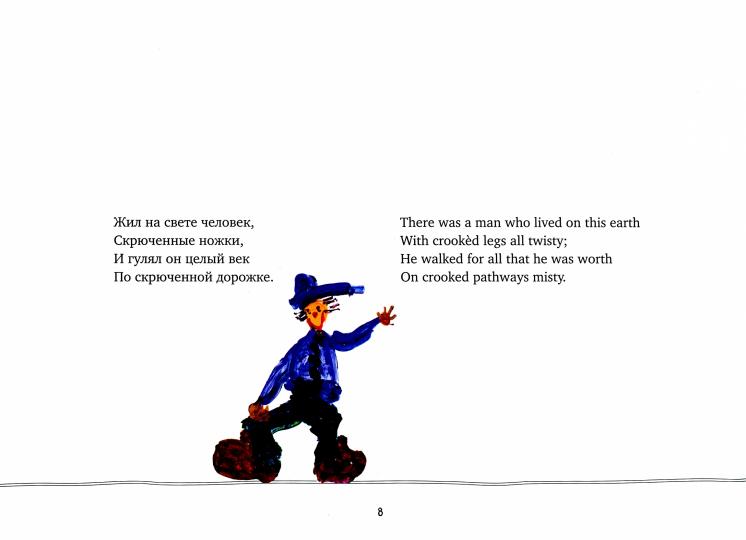 Жил на свете человек,
Скрюченные ножки,
И гулял он целый век
По скрюченной дорожке.

There was a man who lived on this earth
With crookèd legs all twisty;
He walked for all that he was worth
On crooked pathways misty.

8